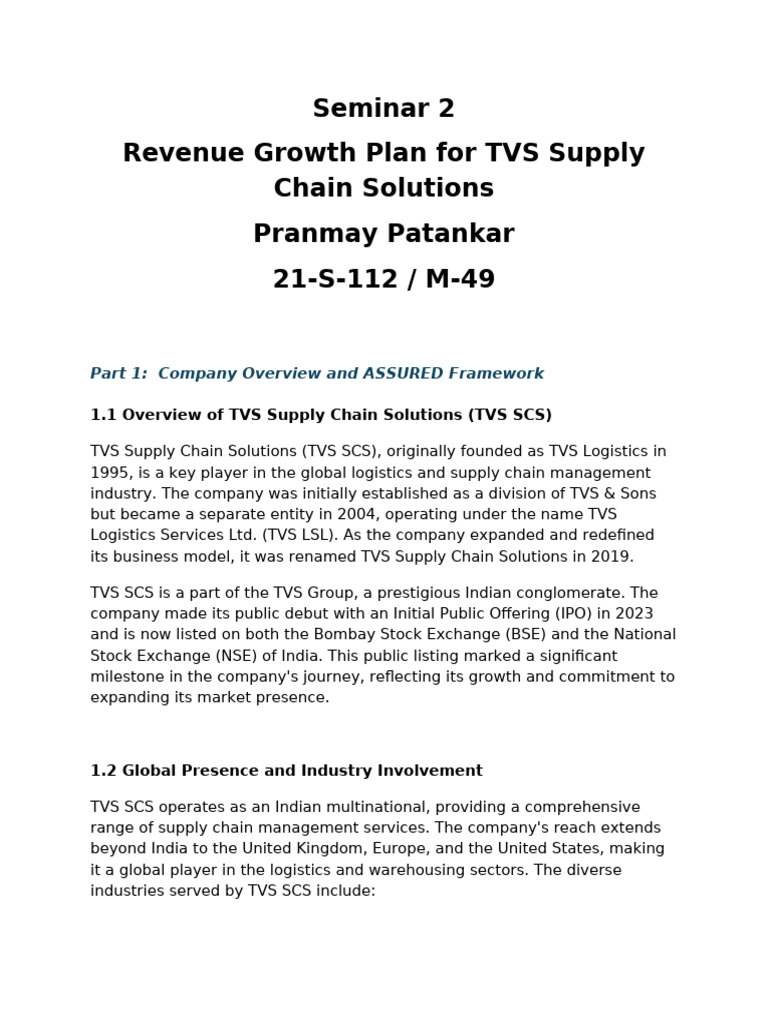 Seminar 2

Revenue Growth Plan for TVS Supply Chain Solutions

Pranmay Patankar

21-S-112 / M-49

Part 1: Company Overview and ASSURED Framework

1.1 Overview of TVS Supply Chain Solutions (TVS SCS)

TVS Supply Chain Solutions (TVS SCS), originally founded as TVS Logistics in 1995, is a key player in the global logistics and supply chain management industry. The company was initially established as a division of TVS & Sons but became a separate entity in 2004, operating under the name TVS Logistics Services Ltd. (TVS LSL). As the company expanded and redefined its business model, it was renamed TVS Supply Chain Solutions in 2019.

TVS SCS is a part of the TVS Group, a prestigious Indian conglomerate. The company made its public debut with an Initial Public Offering (IPO) in 2023 and is now listed on both the Bombay Stock Exchange (BSE) and the National Stock Exchange (NSE) of India. This public listing marked a significant milestone in the company's journey, reflecting its growth and commitment to expanding its market presence.

1.2 Global Presence and Industry Involvement

TVS SCS operates as an Indian multinational, providing a comprehensive range of supply chain management services. The company's reach extends beyond India to the United Kingdom, Europe, and the United States, making it a global player in the logistics and warehousing sectors. The diverse industries served by TVS SCS include: